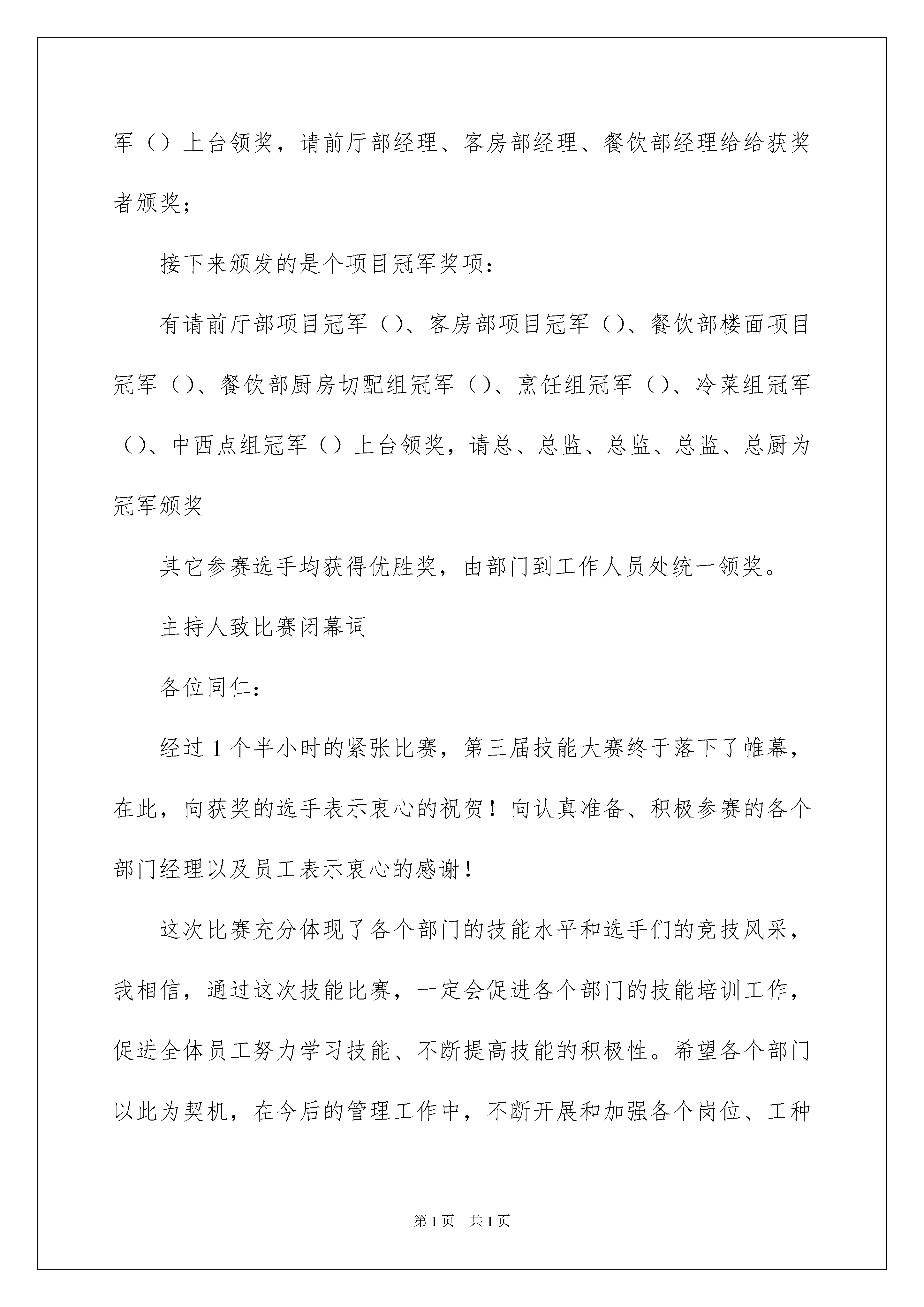 军（）上台领奖，请前厅部经理、客房部经理、餐饮部经理给给获奖者颁奖；

接下来颁发的是个项目冠军奖项：

有请前厅部项目冠军（）、客房部项目冠军（）、餐饮部楼面项目冠军（）、餐饮部厨房切配组冠军（）、烹饪组冠军（）、冷菜组冠军（）、中西点组冠军（）上台领奖，请总、总监、总监、总监、总厨为冠军颁奖

其它参赛选手均获得优胜奖，由部门到工作人员处统一领奖。

主持人致比赛闭幕词

各位同仁：

经过1个半小时的紧张比赛，第三届技能大赛终于落下了帷幕，在此，向获奖的选手表示衷心的祝贺！向认真准备、积极参赛的各个部门经理以及员工表示衷心的感谢！

这次比赛充分体现了各个部门的技能水平和选手们的竞技风采，我相信，通过这次技能比赛，一定会促进各个部门的技能培训工作，促进全体员工努力学习技能、不断提高技能的积极性。希望各个部门以此为契机，在今后的管理工作中，不断开展和加强各个岗位、工种

第1页　共1页